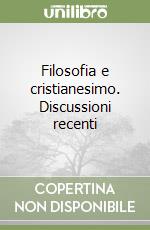 unilibro

Filosofia e cristianesimo. Discussioni recenti

COPERTINA NON DISPONIBILE